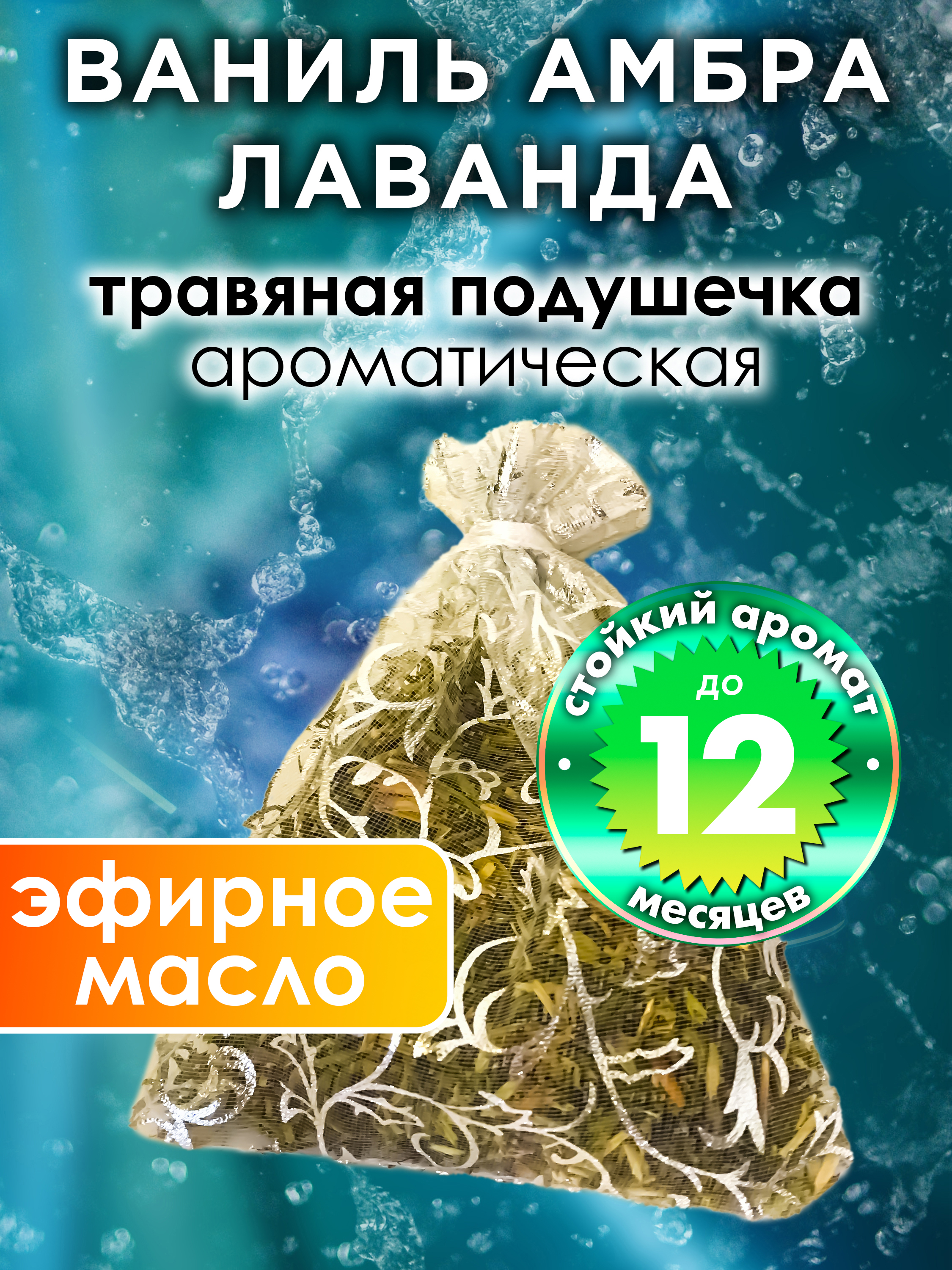 ВАНИЛЬ АМБРА ЛАВАНДА

травяная подушечка
ароматическая

стойкий аромат
до
12
месяцев

эфирное масло